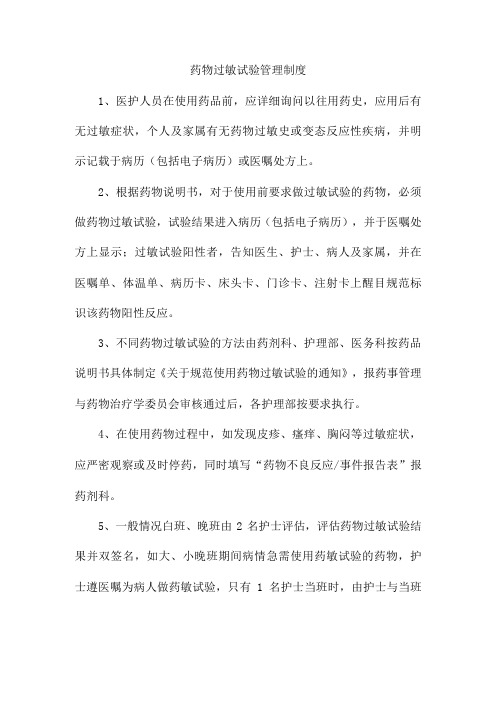 药物过敏试验管理制度

1、医护人员在使用药品前，应详细询问以往用药史，应用后有无过敏症状，个人及家属有无药物过敏史或变态反应性疾病，并明示记载于病历（包括电子病历）或医嘱处方上。

2、根据药物说明书，对于使用前要求做过敏试验的药物，必须做药物过敏试验，试验结果进入病历（包括电子病历），并于医嘱处方上显示：过敏试验阳性者，告知医生、护士、病人及家属，并在医嘱单、体温单、病历卡、床头卡、门诊卡、注射卡上醒目规范标识该药物阳性反应。

3、不同药物过敏试验的方法由药剂科、护理部、医务科按药品说明书具体制定《关于规范使用药物过敏试验的通知》，报药事管理与药物治疗学委员会审核通过后，各护理部按要求执行。

4、在使用药物过程中，如发现皮疹、瘙痒、胸闷等过敏症状，应严密观察或及时停药，同时填写“药物不良反应/事件报告表”报药剂科。

5、一般情况白班、晚班由 2 名护士评估，评估药物过敏试验结果并双签名，如大、小晚班期间病情急需使用药敏试验的药物，护士遵医嘱为病人做药敏试验，只有 1 名护士当班时，由护士与当班